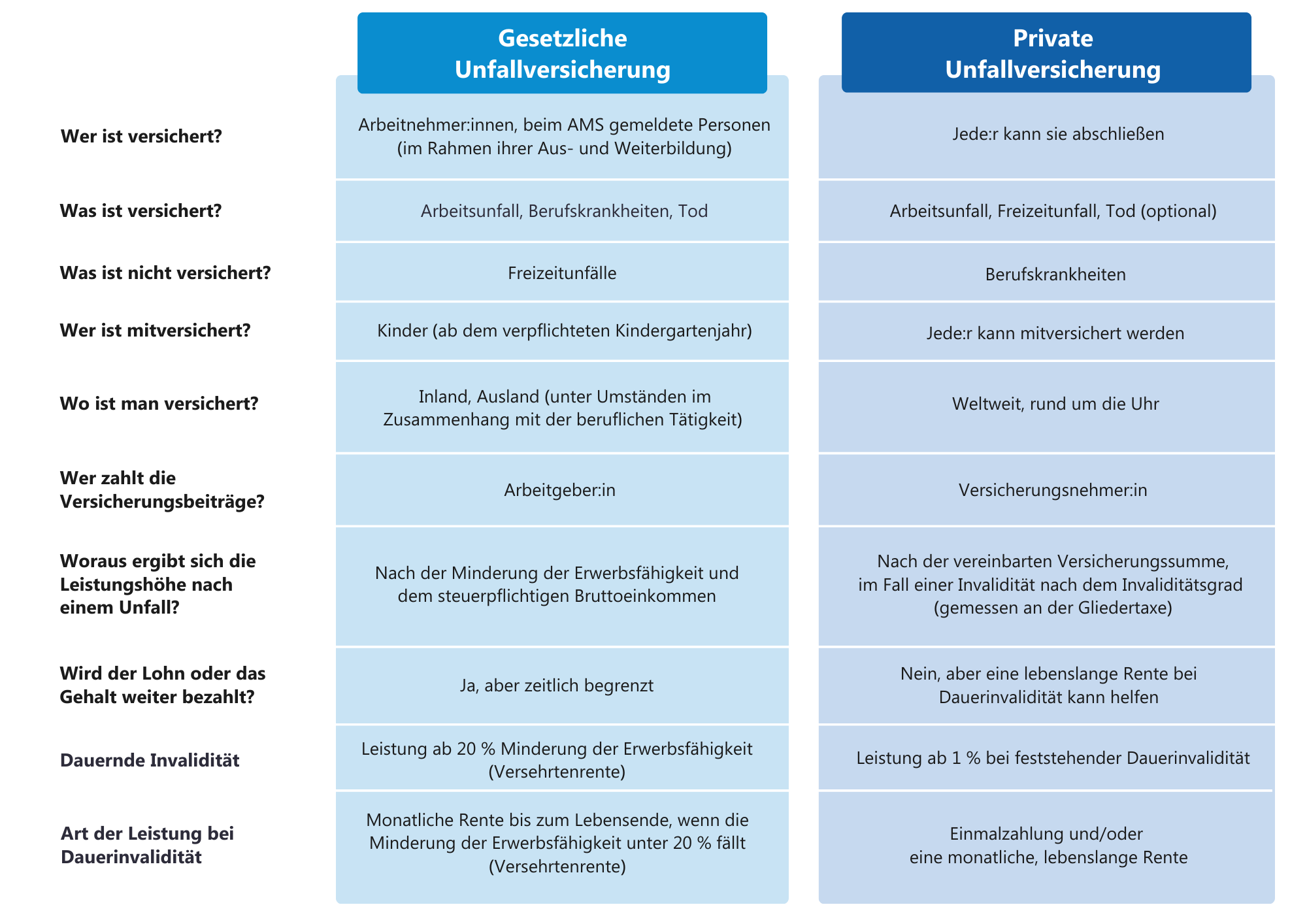 | | Gesetzliche Unfallversicherung | Private Unfallversicherung |
|---|---|---|
| Wer ist versichert? | Arbeitnehmer:innen, beim AMS gemeldete Personen (im Rahmen ihrer Aus- und Weiterbildung) | Jede:r kann sie abschließen |
| Was ist versichert? | Arbeitsunfall, Berufskrankheiten, Tod | Arbeitsunfall, Freizeitunfall, Tod (optional) |
| Was ist nicht versichert? | Freizeitunfälle | Berufskrankheiten |
| Wer ist mitversichert? | Kinder (ab dem verpflichteten Kindergartenjahr) | Jede:r kann mitversichert werden |
| Wo ist man versichert? | Inland, Ausland (unter Umständen im Zusammenhang mit der beruflichen Tätigkeit) | Weltweit, rund um die Uhr |
| Wer zahlt die Versicherungsbeiträge? | Arbeitgeber:in | Versicherungsnehmer:in |
| Woraus ergibt sich die Leistungshöhe nach einem Unfall? | Nach der Minderung der Erwerbsfähigkeit und dem steuerpflichtigen Bruttoeinkommen | Nach der vereinbarten Versicherungssumme, im Fall einer Invalidität nach dem Invaliditätsgrad (gemessen an der Gliedertaxe) |
| Wird der Lohn oder das Gehalt weiter bezahlt? | Ja, aber zeitlich begrenzt | Nein, aber eine lebenslange Rente bei Dauerinvalidität kann helfen |
| Dauernde Invalidität | Leistung ab 20 % Minderung der Erwerbsfähigkeit (Versehrtenrente) | Leistung ab 1 % bei feststehender Dauerinvalidität |
| Art der Leistung bei Dauerinvalidität | Monatliche Rente bis zum Lebensende, wenn die Minderung der Erwerbsfähigkeit unter 20 % fällt (Versehrtenrente) | Einmalzahlung und/oder eine monatliche, lebenslange Rente |